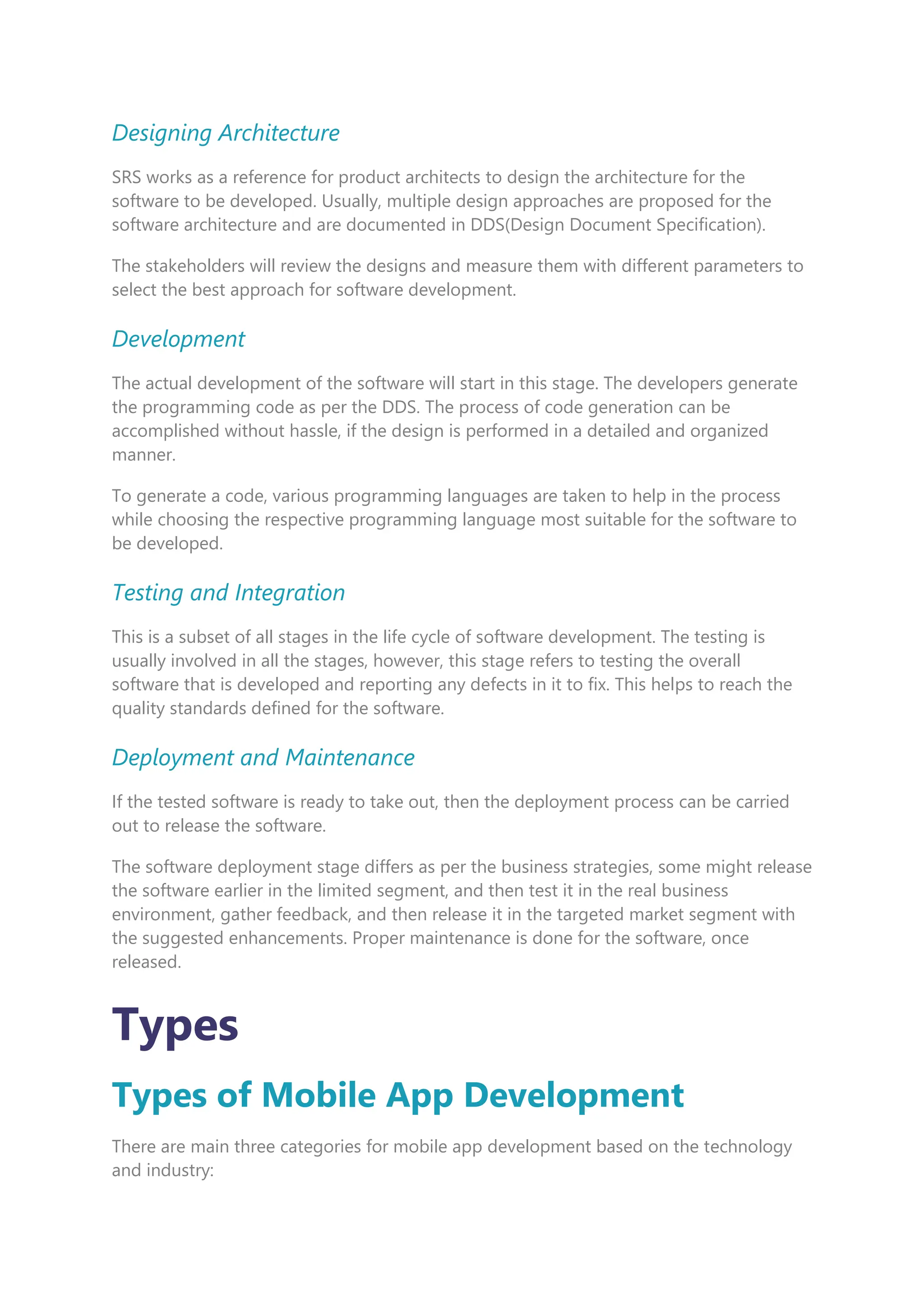 Designing Architecture

SRS works as a reference for product architects to design the architecture for the software to be developed. Usually, multiple design approaches are proposed for the software architecture and are documented in DDS(Design Document Specification).

The stakeholders will review the designs and measure them with different parameters to select the best approach for software development.

Development

The actual development of the software will start in this stage. The developers generate the programming code as per the DDS. The process of code generation can be accomplished without hassle, if the design is performed in a detailed and organized manner.

To generate a code, various programming languages are taken to help in the process while choosing the respective programming language most suitable for the software to be developed.

Testing and Integration

This is a subset of all stages in the life cycle of software development. The testing is usually involved in all the stages, however, this stage refers to testing the overall software that is developed and reporting any defects in it to fix. This helps to reach the quality standards defined for the software.

Deployment and Maintenance

If the tested software is ready to take out, then the deployment process can be carried out to release the software.

The software deployment stage differs as per the business strategies, some might release the software earlier in the limited segment, and then test it in the real business environment, gather feedback, and then release it in the targeted market segment with the suggested enhancements. Proper maintenance is done for the software, once released.

Types

Types of Mobile App Development

There are main three categories for mobile app development based on the technology and industry: